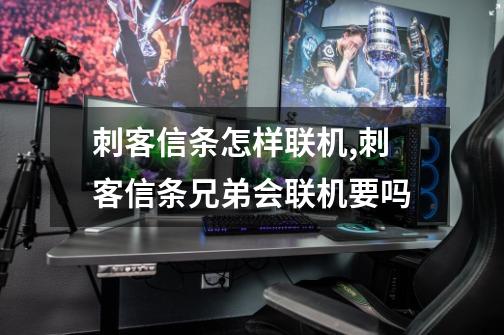 刺客信条怎样联机,刺客信条兄弟会联机要吗